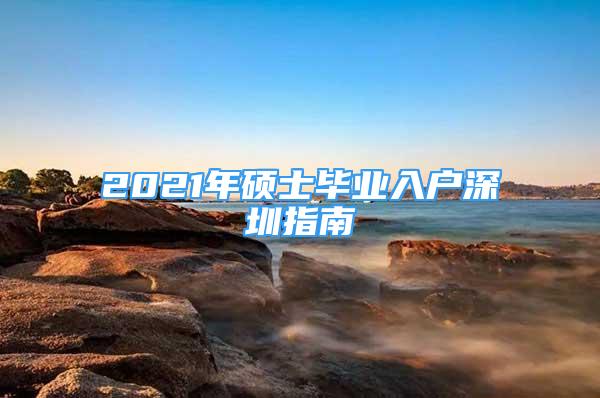 2021年硕士毕业入户深圳指南